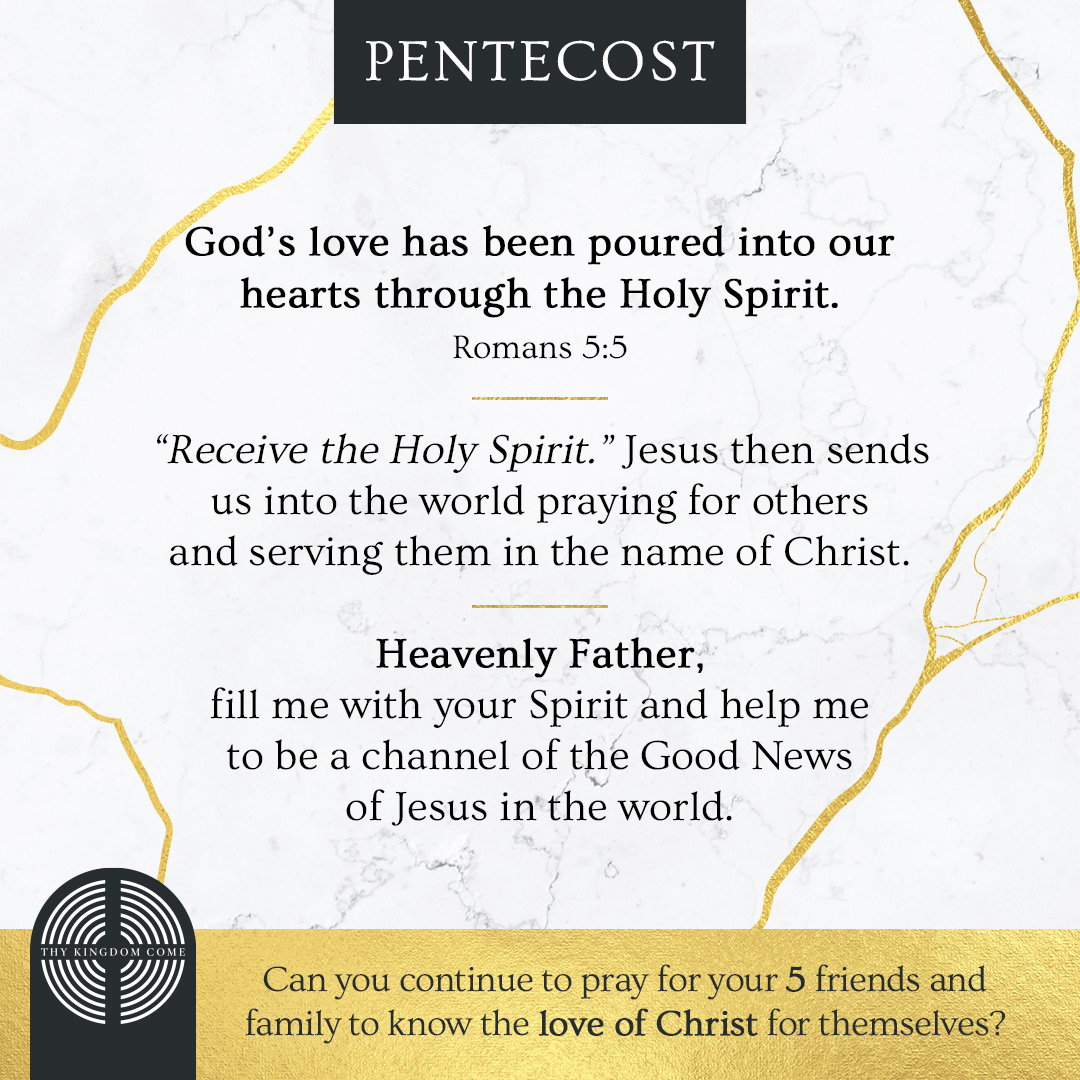 PENTECOST

God's love has been poured into our hearts through the Holy Spirit.

Romans 5:5

"Receive the Holy Spirit." Jesus then sends us into the world praying for others and serving them in the name of Christ.

Heavenly Father,
fill me with your Spirit and help me to be a channel of the Good News of Jesus in the world.

THY KINGDOM COME

Can you continue to pray for your 5 friends and family to know the love of Christ for themselves?